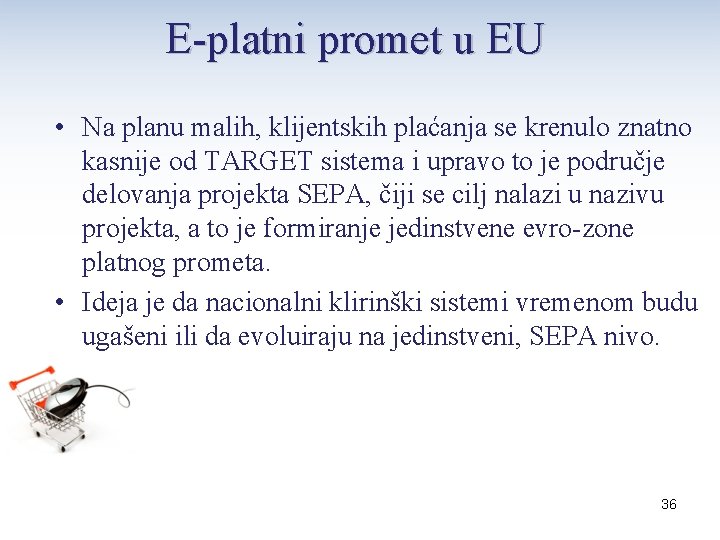 E-platni promet u EU

• Na planu malih, klijentskih plaćanja se krenulo znatno kasnije od TARGET sistema i upravo to je područje delovanja projekta SEPA, čiji se cilj nalazi u nazivu projekta, a to je formiranje jedinstvene evro-zone platnog prometa.

• Ideja je da nacionalni klirinški sistemi vremenom budu ugašeni ili da evoluiraju na jedinstveni, SEPA nivo.

36